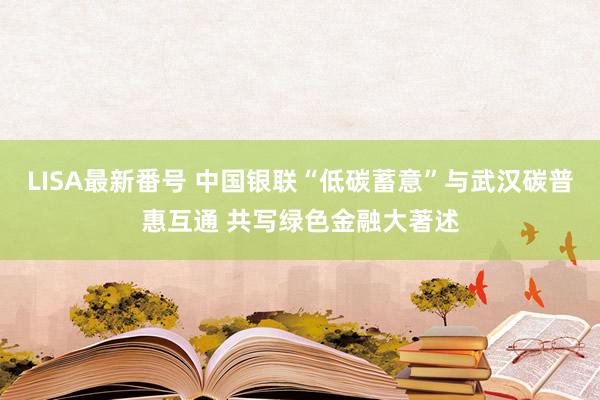 LISA最新番号 中国银联“低碳蓄意”与武汉碳普惠互通 共写绿色金融大著述